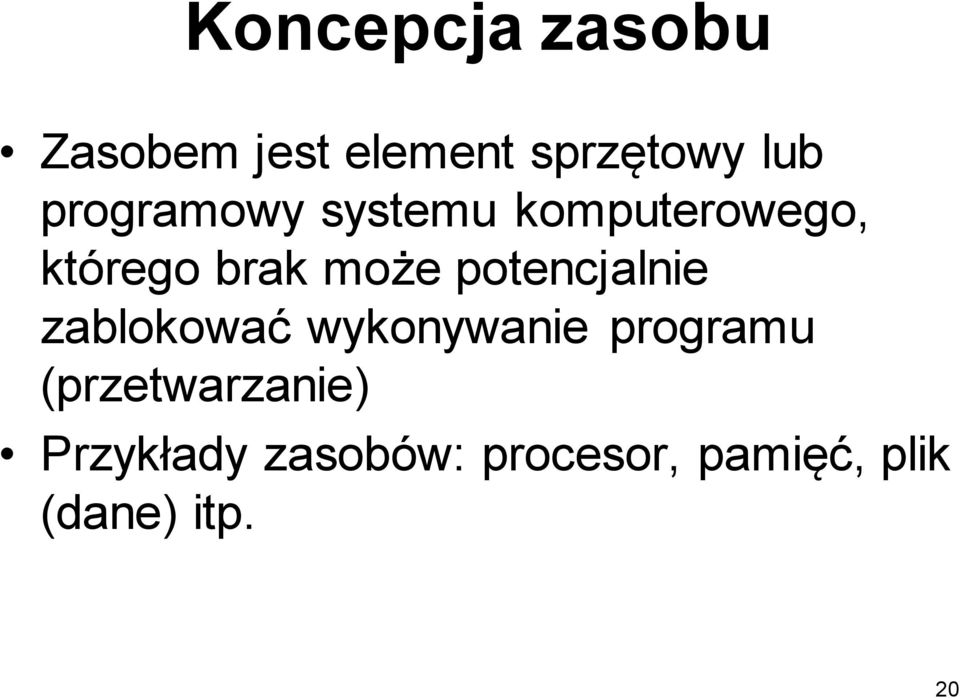 Koncepcja zasobu

• Zasobem jest element sprzętowy lub programowy systemu komputerowego, którego brak może potencjalnie zablokować wykonywanie programu (przetwarzanie)

• Przykłady zasobów: procesor, pamięć, plik (dane) itp.

20